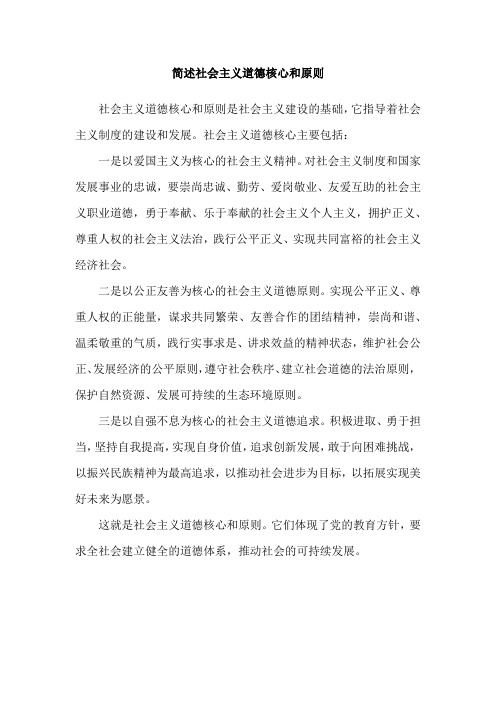 简述社会主义道德核心和原则

社会主义道德核心和原则是社会主义建设的基础，它指导着社会主义制度的建设和发展。社会主义道德核心主要包括：

一是以爱国主义为核心的社会主义精神。对社会主义制度和国家发展事业的忠诚，要崇尚忠诚、勤劳、爱岗敬业、友爱互助的社会主义职业道德，勇于奉献、乐于奉献的社会主义个人主义，拥护正义、尊重人权的社会主义法治，践行公平正义、实现共同富裕的社会主义经济社会。

二是以公正友善为核心的社会主义道德原则。实现公平正义、尊重人权的正能量，谋求共同繁荣、友善合作的团结精神，崇尚和谐、温柔敬重的气质，践行实事求是、讲求效益的精神状态，维护社会公正、发展经济的公平原则，遵守社会秩序、建立社会道德的法治原则，保护自然资源、发展可持续的生态环境原则。

三是以自强不息为核心的社会主义道德追求。积极进取、勇于担当，坚持自我提高，实现自身价值，追求创新发展，敢于向困难挑战，以振兴民族精神为最高追求，以推动社会进步为目标，以拓展实现美好未来为愿景。

这就是社会主义道德核心和原则。它们体现了党的教育方针，要求全社会建立健全的道德体系，推动社会的可持续发展。